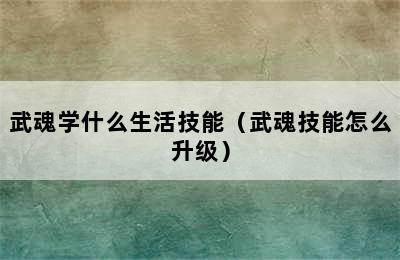 武魂学什么生活技能（武魂技能怎么升级）